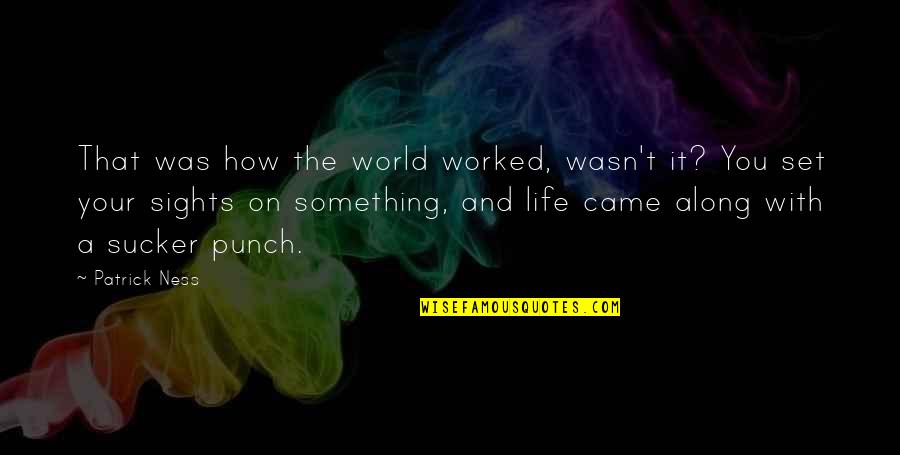 That was how the world worked, wasn't it? You set your sights on something, and life came along with a sucker punch.

~ Patrick Ness

WISEFAMOUSQUOTES.COM